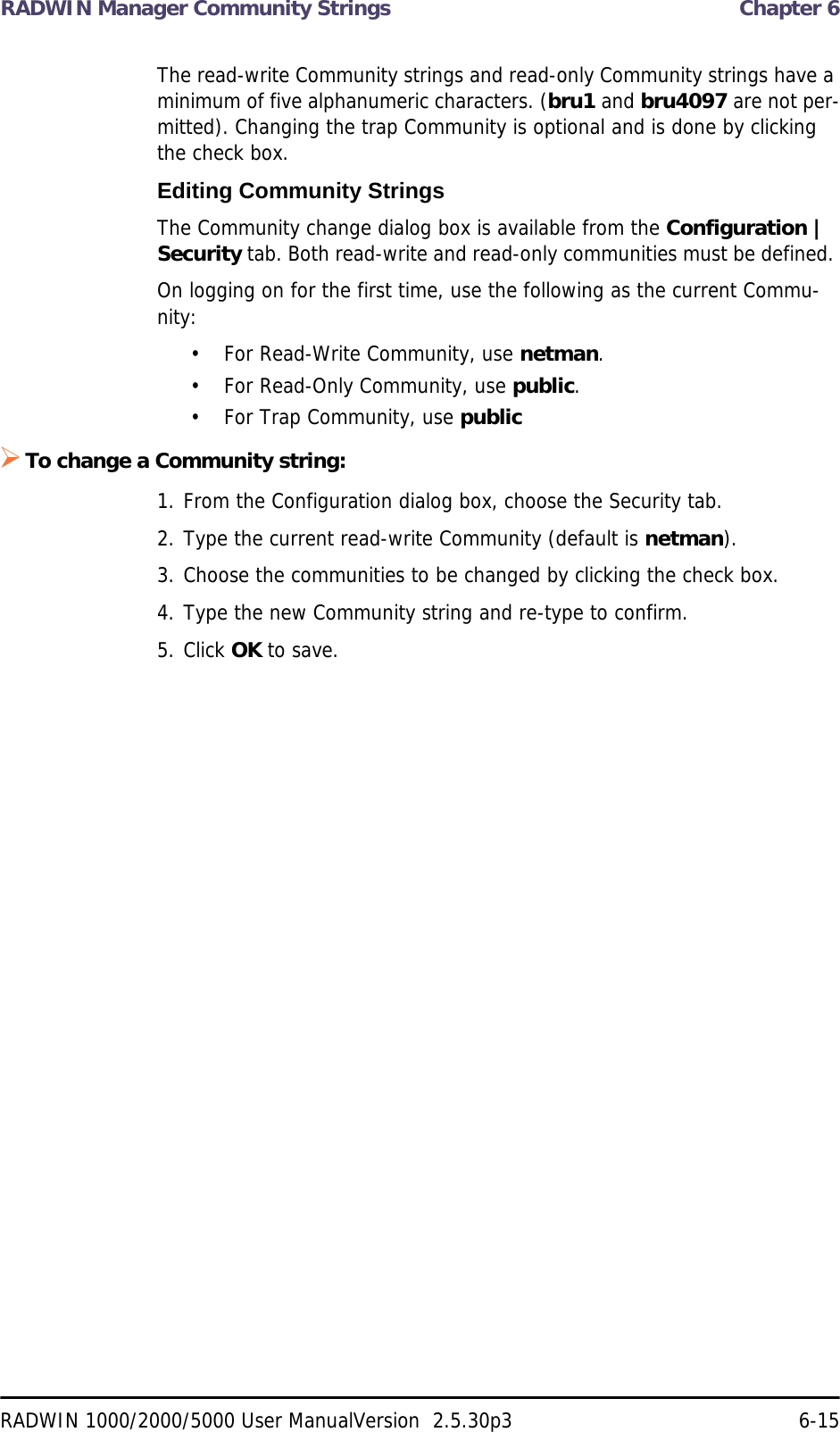 RADWIN Manager Community Strings Chapter 6

The read-write Community strings and read-only Community strings have a minimum of five alphanumeric characters. (bru1 and bru4097 are not permitted). Changing the trap Community is optional and is done by clicking the check box.

Editing Community Strings

The Community change dialog box is available from the Configuration | Security tab. Both read-write and read-only communities must be defined.

On logging on for the first time, use the following as the current Community:

• For Read-Write Community, use netman.
• For Read-Only Community, use public.
• For Trap Community, use public

➢ To change a Community string:

1. From the Configuration dialog box, choose the Security tab.
2. Type the current read-write Community (default is netman).
3. Choose the communities to be changed by clicking the check box.
4. Type the new Community string and re-type to confirm.
5. Click OK to save.

RADWIN 1000/2000/5000 User ManualVersion 2.5.30p3 6-15